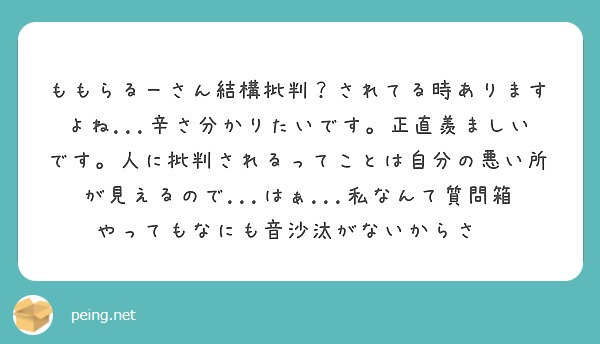 ももらるーさん結構批判？されてる時ありますよね...辛さ分かりたいです。正直羨ましいです。人に批判されるってことは自分の悪い所が見えるので...はぁ...私なんて質問箱やってもなにも音沙汰がないからさ

peing.net